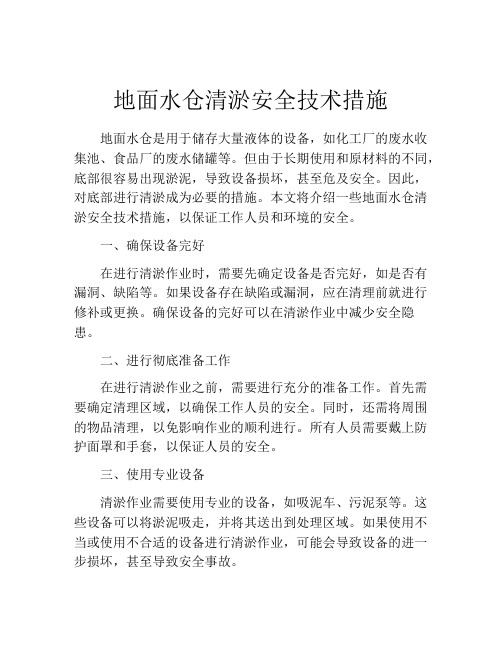 地面水仓清淤安全技术措施

地面水仓是用于储存大量液体的设备，如化工厂的废水收集池、食品厂的废水储罐等。但由于长期使用和原材料的不同，底部很容易出现淤泥，导致设备损坏，甚至危及安全。因此，对底部进行清淤成为必要的措施。本文将介绍一些地面水仓清淤安全技术措施，以保证工作人员和环境的安全。

一、确保设备完好

在进行清淤作业时，需要先确定设备是否完好，如是否有漏洞、缺陷等。如果设备存在缺陷或漏洞，应在清理前就进行修补或更换。确保设备的完好可以在清淤作业中减少安全隐患。

二、进行彻底准备工作

在进行清淤作业之前，需要进行充分的准备工作。首先需要确定清理区域，以确保工作人员的安全。同时，还需将周围的物品清理，以免影响作业的顺利进行。所有人员需要戴上防护面罩和手套，以保证人员的安全。

三、使用专业设备

清淤作业需要使用专业的设备，如吸泥车、污泥泵等。这些设备可以将淤泥吸走，并将其送出到处理区域。如果使用不当或使用不合适的设备进行清淤作业，可能会导致设备的进一步损坏，甚至导致安全事故。